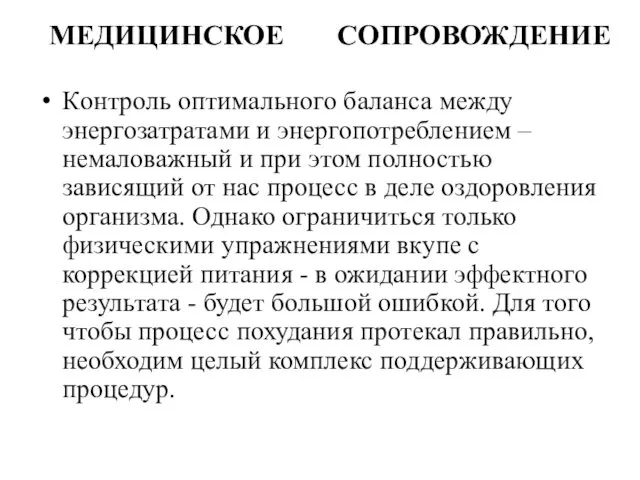 МЕДИЦИНСКОЕ СОПРОВОЖДЕНИЕ

• Контроль оптимального баланса между энергозатратами и энергопотреблением – немаловажный и при этом полностью зависящий от нас процесс в деле оздоровления организма. Однако ограничиться только физическими упражнениями вкупе с коррекцией питания - в ожидании эффектного результата - будет большой ошибкой. Для того чтобы процесс похудания протекал правильно, необходим целый комплекс поддерживающих процедур.